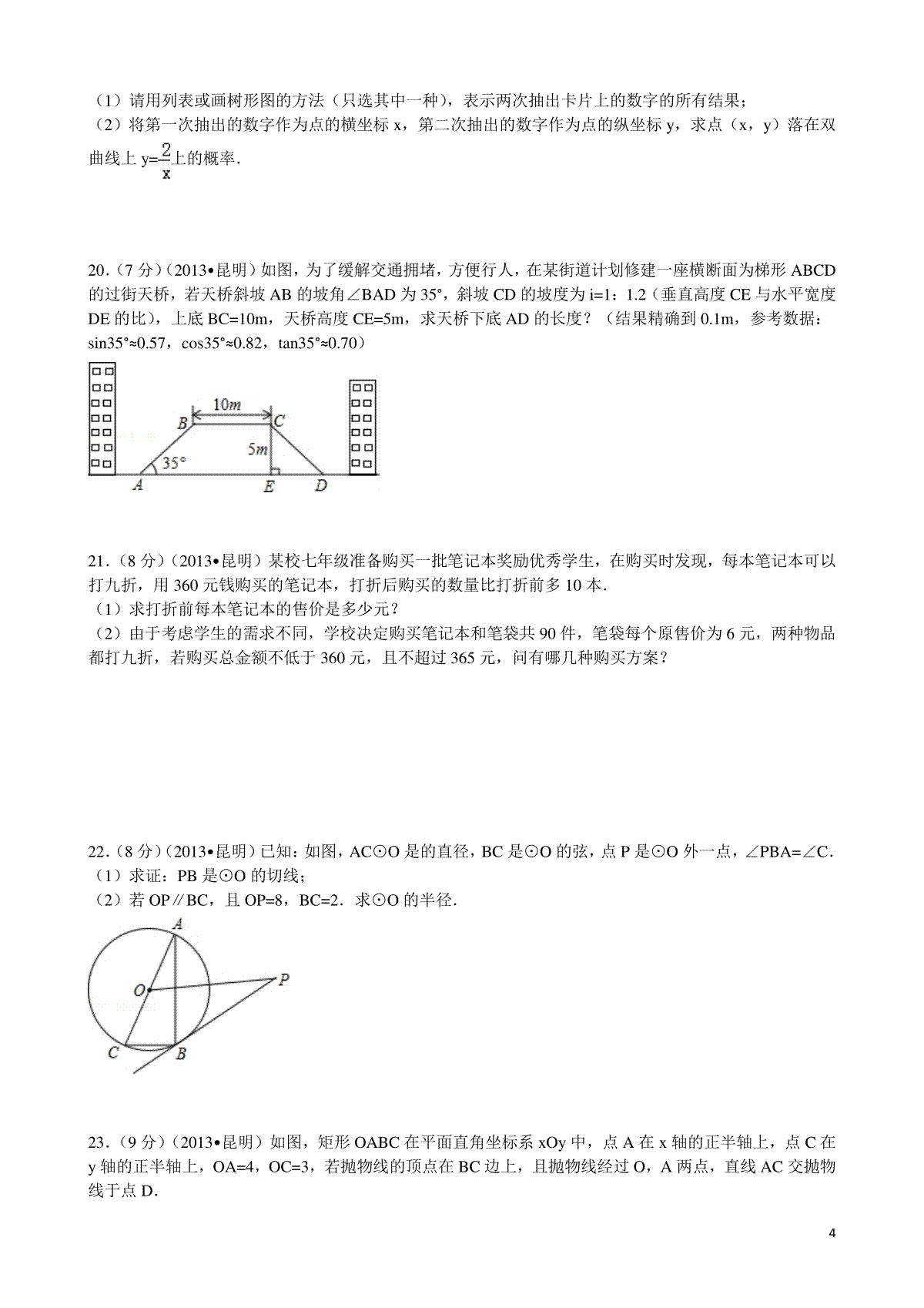 （1）请用列表或画树形图的方法（只选其中一种），表示两次抽出卡片上的数字的所有结果；
（2）将第一次抽出的数字作为点的横坐标 x，第二次抽出的数字作为点的纵坐标 y，求点（x，y）落在双曲线上 $y=\frac{2}{x}$上的概率．

20．（7 分）（2013•昆明）如图，为了缓解交通拥堵，方便行人，在某街道计划修建一座横断面为梯形 ABCD 的过街天桥，若天桥斜坡 AB 的坡角∠BAD 为 35°，斜坡 CD 的坡度为 i=1：1.2（垂直高度 CE 与水平宽度 DE 的比），上底 BC=10m，天桥高度 CE=5m，求天桥下底 AD 的长度？（结果精确到 0.1m，参考数据：sin35°≈0.57，cos35°≈0.82，tan35°≈0.70）

10m
B
C
5m
35°
A
E
D

21．（8 分）（2013•昆明）某校七年级准备购买一批笔记本奖励优秀学生，在购买时发现，每本笔记本可以打九折，用 360 元钱购买的笔记本，打折后购买的数量比打折前多 10 本．
（1）求打折前每本笔记本的售价是多少元？
（2）由于考虑学生的需求不同，学校决定购买笔记本和笔袋共 90 件，笔袋每个原售价为 6 元，两种物品都打九折，若购买总金额不低于 360 元，且不超过 365 元，问有哪几种购买方案？

22．（8 分）（2013•昆明）已知：如图，AC⊙O 是的直径，BC 是⊙O 的弦，点 P 是⊙O 外一点，∠PBA=∠C．
（1）求证：PB 是⊙O 的切线；
（2）若 OP∥BC，且 OP=8，BC=2．求⊙O 的半径．

A
O
P
C
B

23．（9 分）（2013•昆明）如图，矩形 OABC 在平面直角坐标系 xOy 中，点 A 在 x 轴的正半轴上，点 C 在 y 轴的正半轴上，OA=4，OC=3，若抛物线的顶点在 BC 边上，且抛物线经过 O，A 两点，直线 AC 交抛物线于点 D．

4